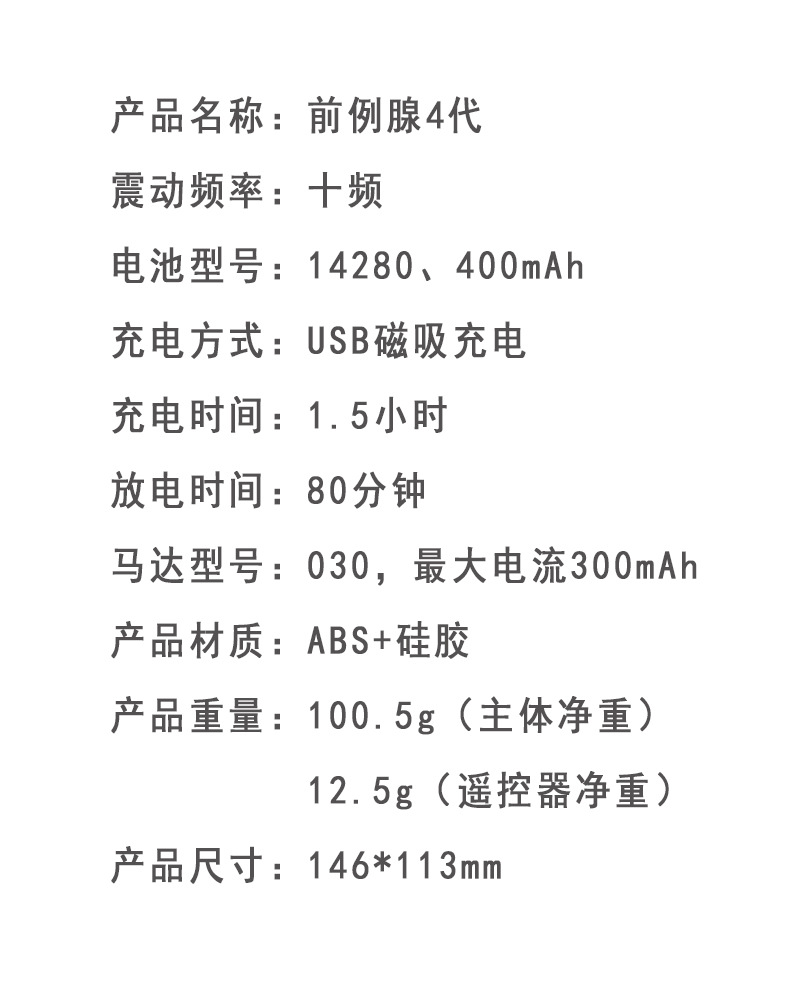 产品名称：前例腺4代

震动频率：十频

电池型号：14280、400mAh

充电方式：USB磁吸充电

充电时间：1.5小时

放电时间：80分钟

马达型号：030，最大电流300mAh

产品材质：ABS+硅胶

产品重量：100.5g（主体净重）

12.5g（遥控器净重）

产品尺寸：146*113mm